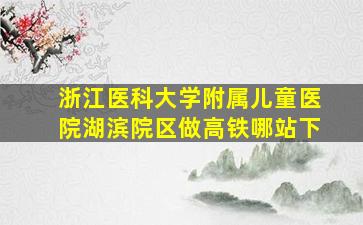 浙江医科大学附属儿童医院湖滨院区做高铁哪站下